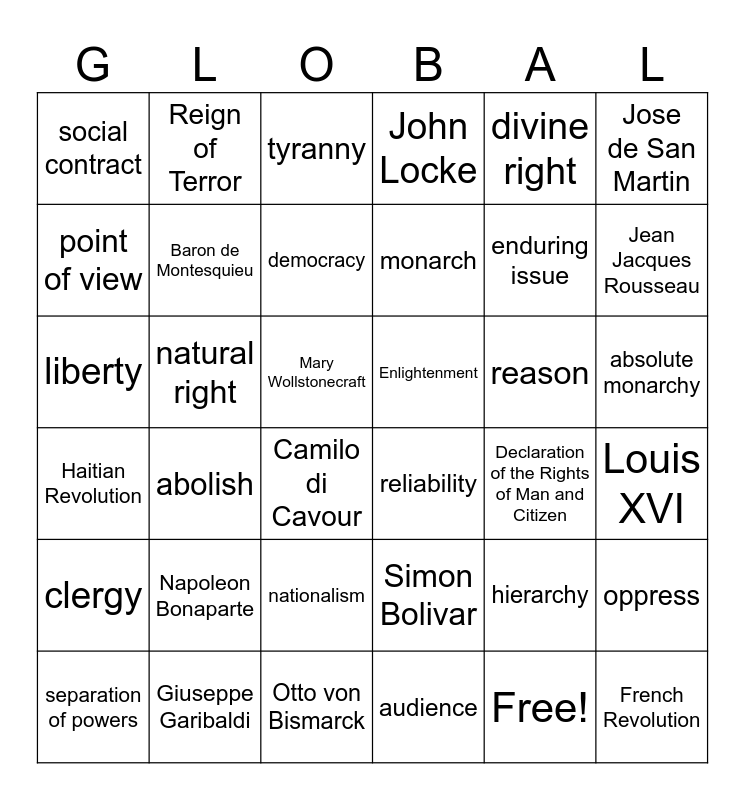 | G | L | O | B | A | L |
|---|---|---|---|---|---|
| social contract | Reign of Terror | tyranny | John Locke | divine right | Jose de San Martin |
| point of view | Baron de Montesquieu | democracy | monarch | enduring issue | Jean Jacques Rousseau |
| liberty | natural right | Mary Wollstonecraft | Enlightenment | reason | absolute monarchy |
| Haitian Revolution | abolish | Camilo di Cavour | reliability | Declaration of the Rights of Man and Citizen | Louis XVI |
| clergy | Napoleon Bonaparte | nationalism | Simon Bolivar | hierarchy | oppress |
| separation of powers | Giuseppe Garibaldi | Otto von Bismarck | audience | Free! | French Revolution |